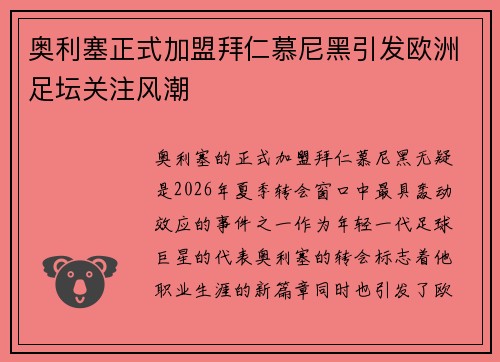 奥利塞正式加盟拜仁慕尼黑引发欧洲足坛关注风潮

奥利塞的正式加盟拜仁慕尼黑无疑是2026年夏季转会窗口中最具轰动效应的事件之一作为年轻一代足球巨星的代表奥利塞的转会标志着他职业生涯的新篇章同时也引发了欧